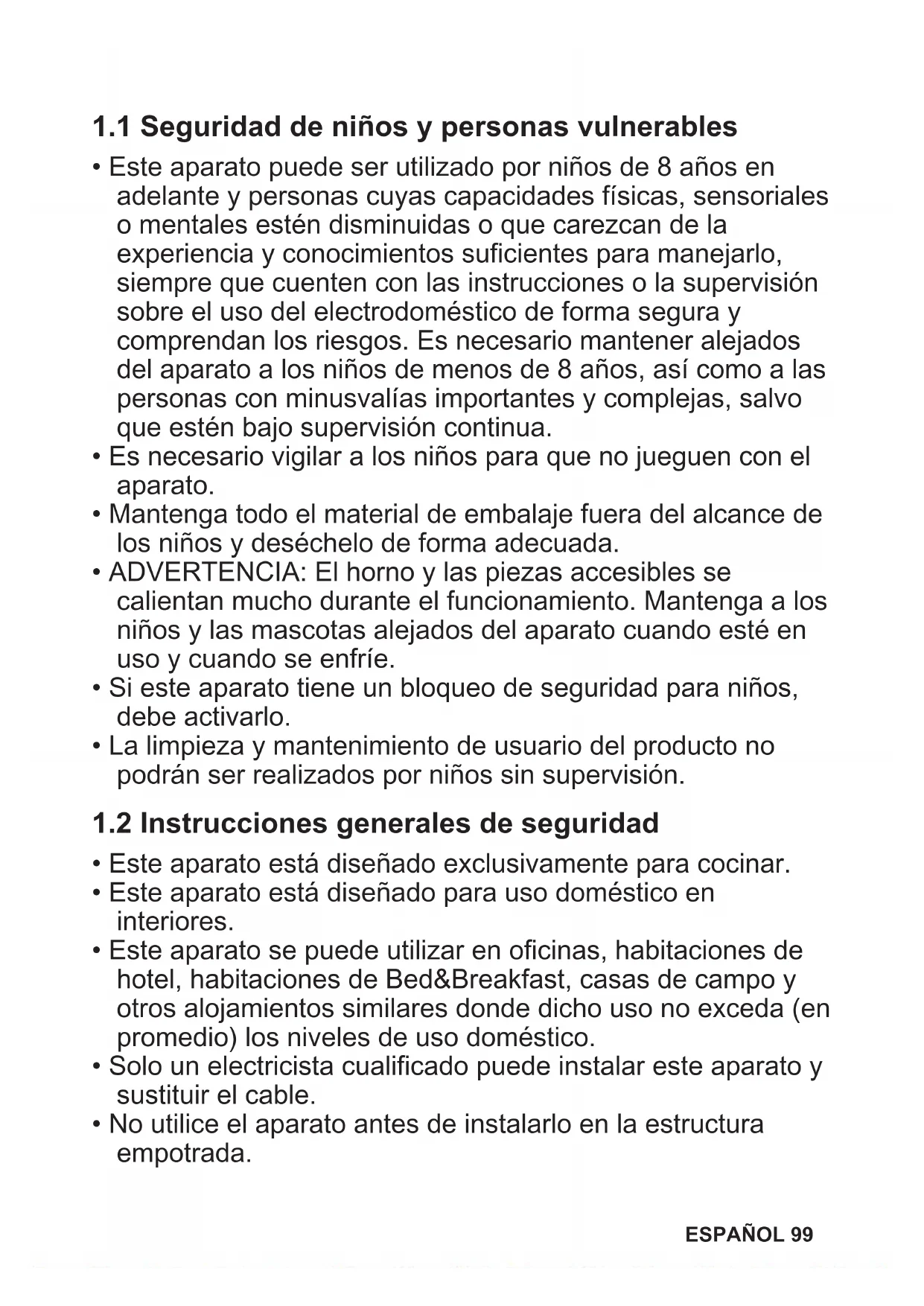 1.1 Seguridad de niños y personas vulnerables

• Este aparato puede ser utilizado por niños de 8 años en adelante y personas cuyas capacidades físicas, sensoriales o mentales estén disminuidas o que carezcan de la experiencia y conocimientos suficientes para manejarlo, siempre que cuenten con las instrucciones o la supervisión sobre el uso del electrodoméstico de forma segura y comprendan los riesgos. Es necesario mantener alejados del aparato a los niños de menos de 8 años, así como a las personas con minusvalías importantes y complejas, salvo que estén bajo supervisión continua.
• Es necesario vigilar a los niños para que no jueguen con el aparato.
• Mantenga todo el material de embalaje fuera del alcance de los niños y deséchelo de forma adecuada.
• ADVERTENCIA: El horno y las piezas accesibles se calientan mucho durante el funcionamiento. Mantenga a los niños y las mascotas alejados del aparato cuando esté en uso y cuando se enfríe.
• Si este aparato tiene un bloqueo de seguridad para niños, debe activarlo.
• La limpieza y mantenimiento de usuario del producto no podrán ser realizados por niños sin supervisión.

1.2 Instrucciones generales de seguridad

• Este aparato está diseñado exclusivamente para cocinar.
• Este aparato está diseñado para uso doméstico en interiores.
• Este aparato se puede utilizar en oficinas, habitaciones de hotel, habitaciones de Bed&Breakfast, casas de campo y otros alojamientos similares donde dicho uso no exceda (en promedio) los niveles de uso doméstico.
• Solo un electricista cualificado puede instalar este aparato y sustituir el cable.
• No utilice el aparato antes de instalarlo en la estructura empotrada.

ESPAÑOL 99